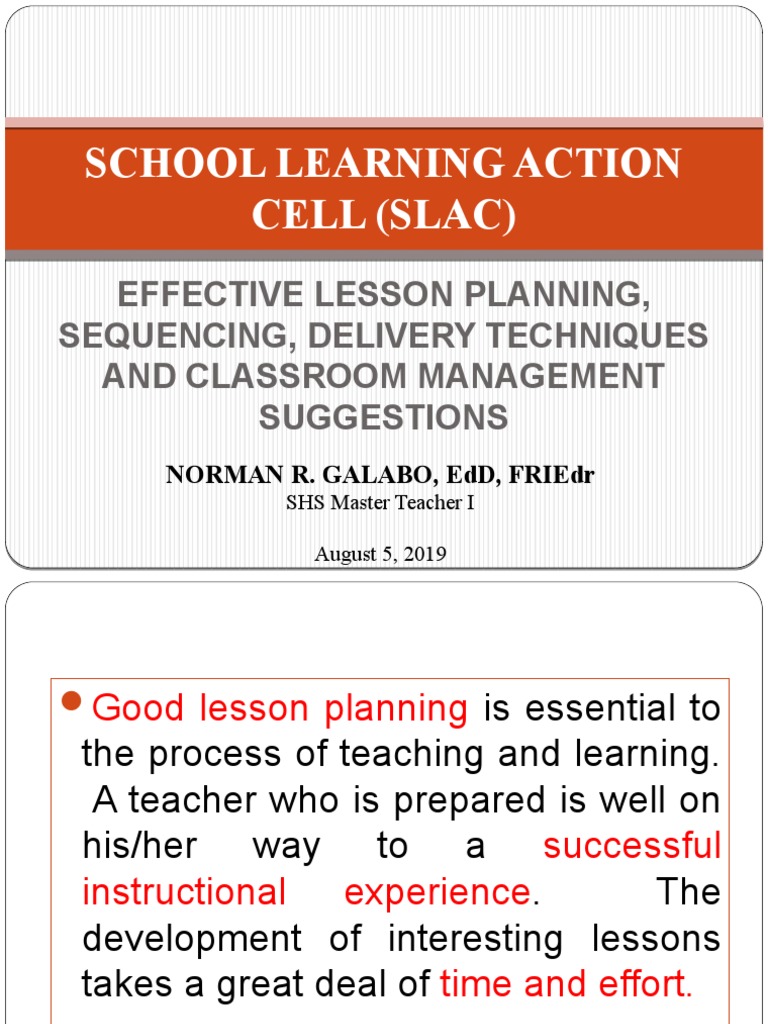 SCHOOL LEARNING ACTION CELL (SLAC)

EFFECTIVE LESSON PLANNING, SEQUENCING, DELIVERY TECHNIQUES AND CLASSROOM MANAGEMENT SUGGESTIONS

NORMAN R. GALABO, EdD, FRIEdr
SHS Master Teacher I

August 5, 2019

Good lesson planning is essential to the process of teaching and learning. A teacher who is prepared is well on his/her way to a successful instructional experience. The development of interesting lessons takes a great deal of time and effort.